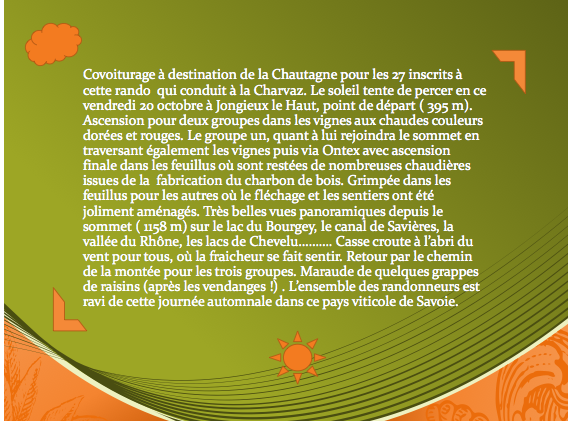 Covoiturage à destination de la Chautagne pour les 27 inscrits à cette rando qui conduit à la Charvaz. Le soleil tente de percer en ce vendredi 20 octobre à Jongieux le Haut, point de départ ( 395 m). Ascension pour deux groupes dans les vignes aux chaudes couleurs dorées et rouges. Le groupe un, quant à lui rejoindra le sommet en traversant également les vignes puis via Ontex avec ascension finale dans les feuillus où sont restées de nombreuses chaudières issues de la fabrication du charbon de bois. Grimpée dans les feuillus pour les autres où le fléchage et les sentiers ont été joliment aménagés. Très belles vues panoramiques depuis le sommet ( 1158 m) sur le lac du Bourgey, le canal de Savières, la vallée du Rhône, les lacs de Chevelu.......... Casse croute à l'abri du vent pour tous, où la fraicheur se fait sentir. Retour par le chemin de la montée pour les trois groupes. Maraude de quelques grappes de raisins (après les vendanges !) . L'ensemble des randonneurs est ravi de cette journée automnale dans ce pays viticole de Savoie.